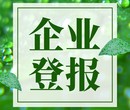 企业
登报